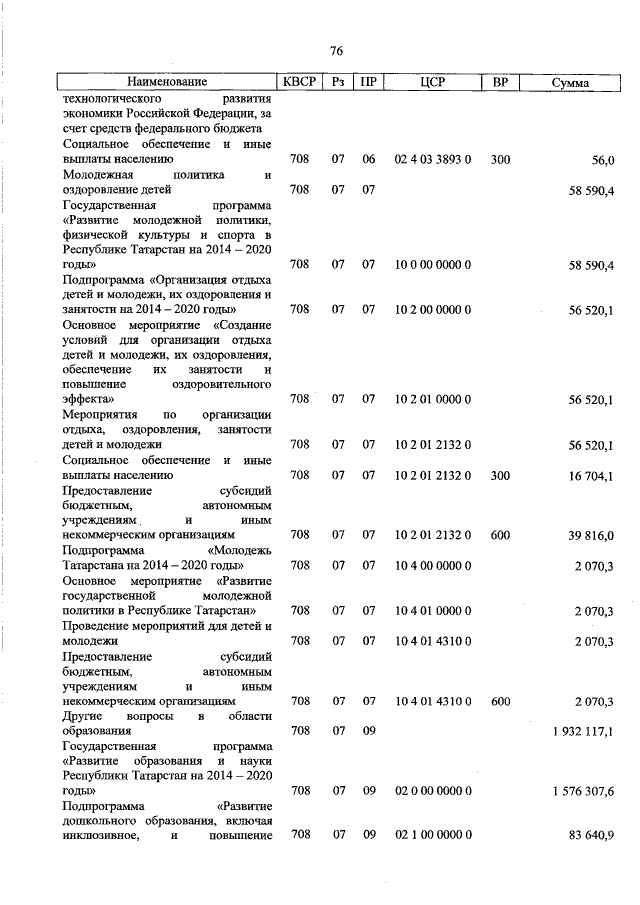 76

| Наименование | КВСР | Рз | ПР | ЦСР | ВР | Сумма |
|---|---|---|---|---|---|---|
| технологического развития экономики Российской Федерации, за счет средств федерального бюджета | | | | | | |
| Социальное обеспечение и иные выплаты населению | 708 | 07 | 06 | 02 4 03 3893 0 | 300 | 56,0 |
| Молодежная политика и оздоровление детей | 708 | 07 | 07 | | | 58 590,4 |
| Государственная программа «Развитие молодежной политики, физической культуры и спорта в Республике Татарстан на 2014 – 2020 годы» | 708 | 07 | 07 | 10 0 00 0000 0 | | 58 590,4 |
| Подпрограмма «Организация отдыха детей и молодежи, их оздоровления и занятости на 2014 – 2020 годы» | 708 | 07 | 07 | 10 2 00 0000 0 | | 56 520,1 |
| Основное мероприятие «Создание условий для организации отдыха детей и молодежи, их оздоровления, обеспечение их занятости и повышение оздоровительного эффекта» | 708 | 07 | 07 | 10 2 01 0000 0 | | 56 520,1 |
| Мероприятия по организации отдыха, оздоровления, занятости детей и молодежи | 708 | 07 | 07 | 10 2 01 2132 0 | | 56 520,1 |
| Социальное обеспечение и иные выплаты населению | 708 | 07 | 07 | 10 2 01 2132 0 | 300 | 16 704,1 |
| Предоставление субсидий бюджетным, автономным учреждениям и иным некоммерческим организациям | 708 | 07 | 07 | 10 2 01 2132 0 | 600 | 39 816,0 |
| Подпрограмма «Молодежь Татарстана на 2014 – 2020 годы» | 708 | 07 | 07 | 10 4 00 0000 0 | | 2 070,3 |
| Основное мероприятие «Развитие государственной молодежной политики в Республике Татарстан» | 708 | 07 | 07 | 10 4 01 0000 0 | | 2 070,3 |
| Проведение мероприятий для детей и молодежи | 708 | 07 | 07 | 10 4 01 4310 0 | | 2 070,3 |
| Предоставление субсидий бюджетным, автономным учреждениям и иным некоммерческим организациям | 708 | 07 | 07 | 10 4 01 4310 0 | 600 | 2 070,3 |
| Другие вопросы в области образования | 708 | 07 | 09 | | | 1 932 117,1 |
| Государственная программа «Развитие образования и науки Республики Татарстан на 2014 – 2020 годы» | 708 | 07 | 09 | 02 0 00 0000 0 | | 1 576 307,6 |
| Подпрограмма «Развитие дошкольного образования, включая инклюзивное, и повышение | 708 | 07 | 09 | 02 1 00 0000 0 | | 83 640,9 |